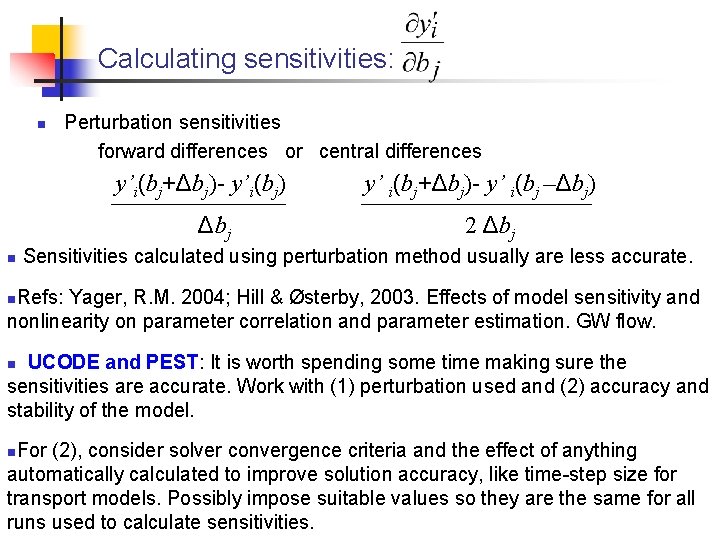 Calculating sensitivities: $\frac{\partial y'_i}{\partial b_j}$

Perturbation sensitivities

forward differences or central differences

$\frac{y'_i(b_j+\Delta b_j)- y'_i(b_j)}{\Delta b_j}$ $\frac{y'_i(b_j+\Delta b_j)- y'_i(b_j-\Delta b_j)}{2\,\Delta b_j}$

Sensitivities calculated using perturbation method usually are less accurate.

Refs: Yager, R.M. 2004; Hill & Østerby, 2003. Effects of model sensitivity and nonlinearity on parameter correlation and parameter estimation. GW flow.

UCODE and PEST: It is worth spending some time making sure the sensitivities are accurate. Work with (1) perturbation used and (2) accuracy and stability of the model.

For (2), consider solver convergence criteria and the effect of anything automatically calculated to improve solution accuracy, like time-step size for transport models. Possibly impose suitable values so they are the same for all runs used to calculate sensitivities.